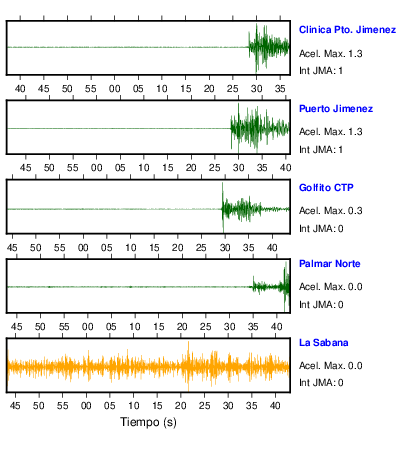 Clinica Pto. Jimenez
Acel. Max. 1.3
Int JMA: 1

40 45 50 55 00 05 10 15 20 25 30 35

Puerto Jimenez
Acel. Max. 1.3
Int JMA: 1

45 50 55 00 05 10 15 20 25 30 35 40

Golfito CTP
Acel. Max. 0.3
Int JMA: 0

45 50 55 00 05 10 15 20 25 30 35 40

Palmar Norte
Acel. Max. 0.0
Int JMA: 0

45 50 55 00 05 10 15 20 25 30 35 40

La Sabana
Acel. Max. 0.0
Int JMA: 0

45 50 55 00 05 10 15 20 25 30 35 40

Tiempo (s)